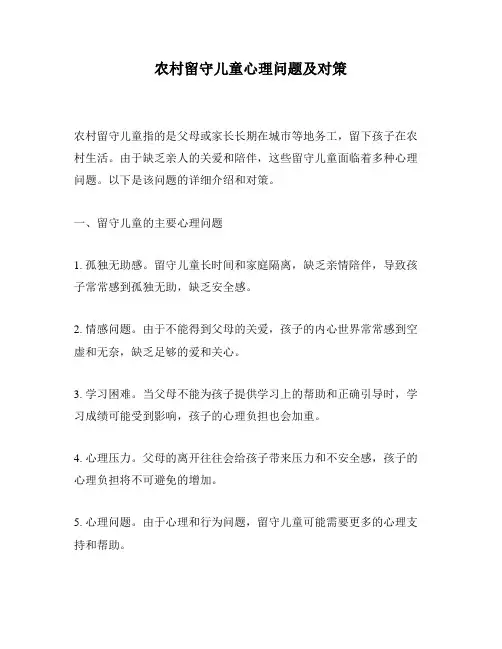 农村留守儿童心理问题及对策

农村留守儿童指的是父母或家长长期在城市等地务工，留下孩子在农村生活。由于缺乏亲人的关爱和陪伴，这些留守儿童面临着多种心理问题。以下是该问题的详细介绍和对策。

一、留守儿童的主要心理问题

1. 孤独无助感。留守儿童长时间和家庭隔离，缺乏亲情陪伴，导致孩子常常感到孤独无助，缺乏安全感。

2. 情感问题。由于不能得到父母的关爱，孩子的内心世界常常感到空虚和无奈，缺乏足够的爱和关心。

3. 学习困难。当父母不能为孩子提供学习上的帮助和正确引导时，学习成绩可能受到影响，孩子的心理负担也会加重。

4. 心理压力。父母的离开往往会给孩子带来压力和不安全感，孩子的心理负担将不可避免的增加。

5. 心理问题。由于心理和行为问题，留守儿童可能需要更多的心理支持和帮助。